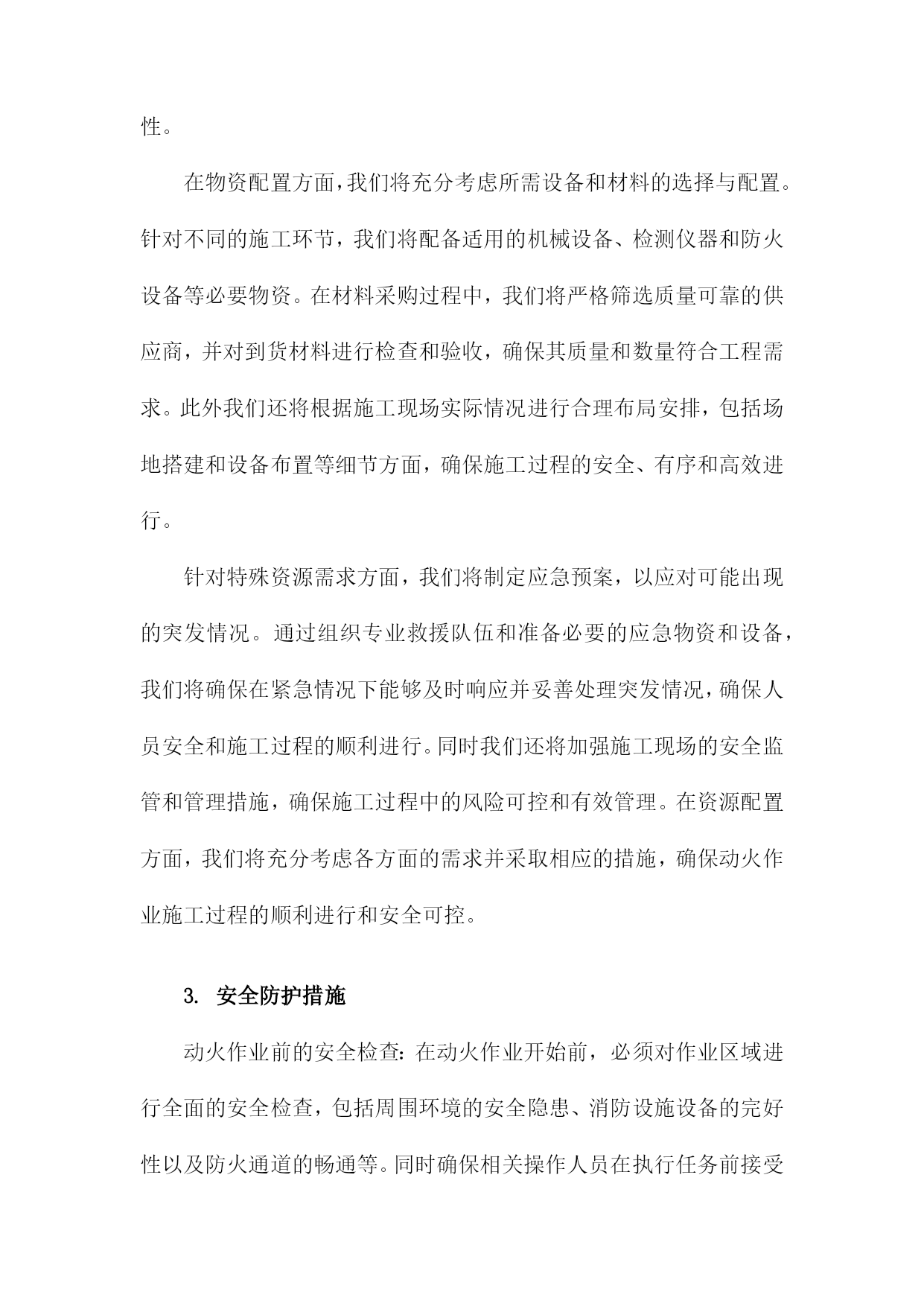 性。

在物资配置方面，我们将充分考虑所需设备和材料的选择与配置。针对不同的施工环节，我们将配备适用的机械设备、检测仪器和防火设备等必要物资。在材料采购过程中，我们将严格筛选质量可靠的供应商，并对到货材料进行检查和验收，确保其质量和数量符合工程需求。此外我们还将根据施工现场实际情况进行合理布局安排，包括场地搭建和设备布置等细节方面，确保施工过程的安全、有序和高效进行。

针对特殊资源需求方面，我们将制定应急预案，以应对可能出现的突发情况。通过组织专业救援队伍和准备必要的应急物资和设备，我们将确保在紧急情况下能够及时响应并妥善处理突发情况，确保人员安全和施工过程的顺利进行。同时我们还将加强施工现场的安全监管和管理措施，确保施工过程中的风险可控和有效管理。在资源配置方面，我们将充分考虑各方面的需求并采取相应的措施，确保动火作业施工过程的顺利进行和安全可控。

3. 安全防护措施

动火作业前的安全检查：在动火作业开始前，必须对作业区域进行全面的安全检查，包括周围环境的安全隐患、消防设施设备的完好性以及防火通道的畅通等。同时确保相关操作人员在执行任务前接受